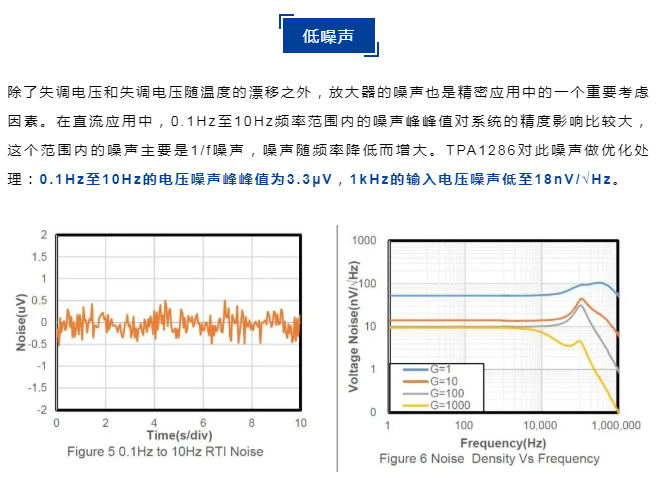 低噪声

除了失调电压和失调电压随温度的漂移之外，放大器的噪声也是精密应用中的一个重要考虑因素。在直流应用中，0.1Hz至10Hz频率范围内的噪声峰峰值对系统的精度影响比较大，这个范围内的噪声主要是1/f噪声，噪声随频率降低而增大。TPA1286对此噪声做优化处理：0.1Hz至10Hz的电压噪声峰峰值为3.3μV，1kHz的输入电压噪声低至18nV/√Hz。

2
1.5
1
0.5
0
-0.5
-1
-1.5
-2
Noise(uV)
0
2
4
6
8
10
Time(s/div)
Figure 5 0.1Hz to 10Hz RTI Noise

1000
100
10
1
0
Voltage Noise(nV/√Hz)
G=1
G=10
G=100
G=1000
1
100
10,000
1,000,000
Frequency(Hz)
Figure 6 Noise Density Vs Frequency